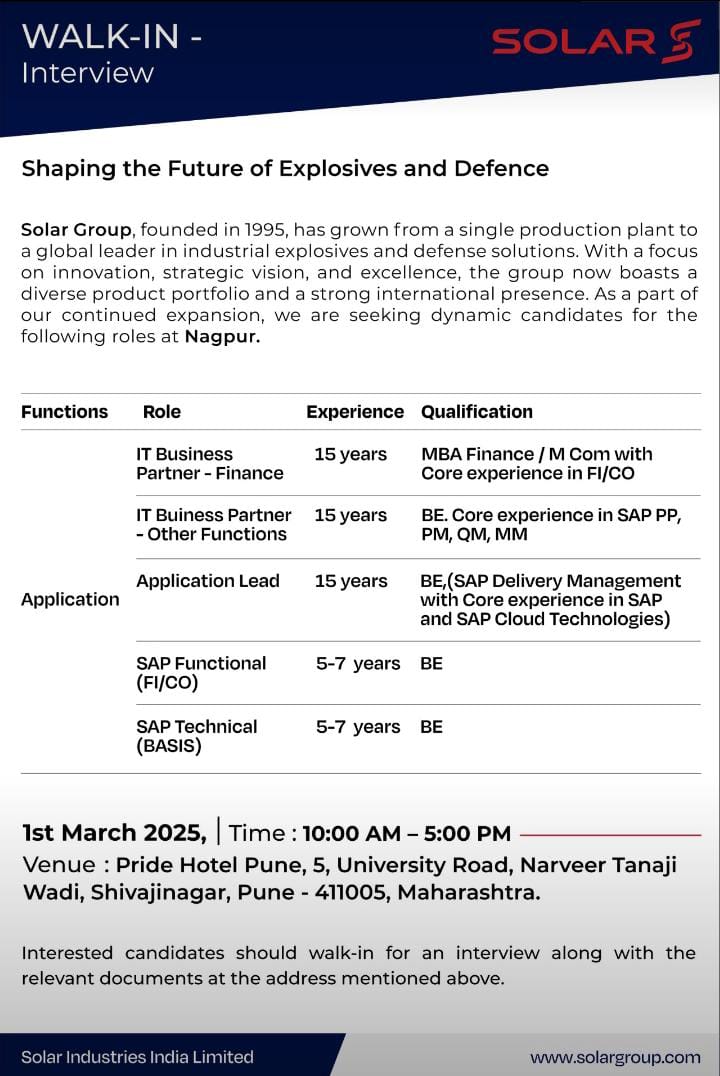 WALK-IN -
Interview

SOLAR

Shaping the Future of Explosives and Defence

Solar Group, founded in 1995, has grown from a single production plant to a global leader in industrial explosives and defense solutions. With a focus on innovation, strategic vision, and excellence, the group now boasts a diverse product portfolio and a strong international presence. As a part of our continued expansion, we are seeking dynamic candidates for the following roles at Nagpur.

| Functions | Role | Experience | Qualification |
|---|---|---|---|
| Application | IT Business Partner - Finance | 15 years | MBA Finance / M Com with Core experience in FI/CO |
| | IT Buiness Partner - Other Functions | 15 years | BE. Core experience in SAP PP, PM, QM, MM |
| | Application Lead | 15 years | BE,(SAP Delivery Management with Core experience in SAP and SAP Cloud Technologies) |
| | SAP Functional (FI/CO) | 5-7 years | BE |
| | SAP Technical (BASIS) | 5-7 years | BE |

1st March 2025, | Time : 10:00 AM – 5:00 PM
Venue : Pride Hotel Pune, 5, University Road, Narveer Tanaji Wadi, Shivajinagar, Pune - 411005, Maharashtra.

Interested candidates should walk-in for an interview along with the relevant documents at the address mentioned above.

Solar Industries India Limited
www.solargroup.com